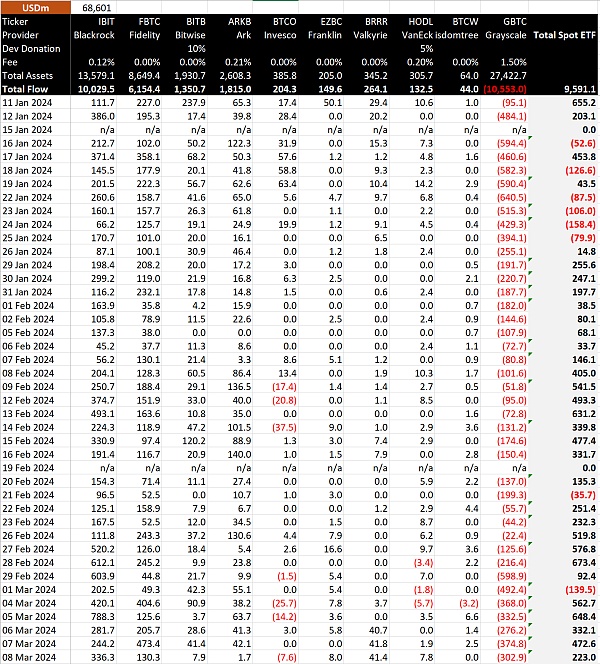 | USDm | 68,601 | | | | | | | | | | |
|---|---|---|---|---|---|---|---|---|---|---|---|
| Ticker | IBIT | FBTC | BITB | ARKB | BTCO | EZBC | BRRR | HODL | BTCW | GBTC | |
| Provider | Blackrock | Fidelity | Bitwise | Ark | Invesco | Franklin | Valkyrie | VanEck | isdomtree | Grayscale | Total Spot ETF |
| Dev Donation | | | 10% | | | | | 5% | | | |
| Fee | 0.12% | 0.00% | 0.00% | 0.21% | 0.00% | 0.00% | 0.00% | 0.20% | 0.00% | 1.50% | |
| Total Assets | 13,579.1 | 8,649.4 | 1,930.7 | 2,608.3 | 385.8 | 205.0 | 345.2 | 305.7 | 64.0 | 27,422.7 | |
| Total Flow | 10,029.5 | 6,154.4 | 1,350.7 | 1,815.0 | 204.3 | 149.6 | 264.1 | 132.5 | 44.0 | (10,553.0) | 9,591.1 |
| 11 Jan 2024 | 111.7 | 227.0 | 237.9 | 65.3 | 17.4 | 50.1 | 29.4 | 10.6 | 1.0 | (95.1) | 655.2 |
| 12 Jan 2024 | 386.0 | 195.3 | 17.4 | 39.8 | 28.4 | 0.0 | 20.2 | 0.0 | 0.0 | (484.1) | 203.1 |
| 15 Jan 2024 | n/a | n/a | n/a | n/a | n/a | n/a | n/a | n/a | n/a | n/a | 0.0 |
| 16 Jan 2024 | 212.7 | 102.0 | 50.2 | 122.3 | 31.9 | 0.0 | 15.3 | 7.3 | 0.0 | (594.4) | (52.6) |
| 17 Jan 2024 | 371.4 | 358.1 | 68.2 | 50.3 | 57.6 | 1.2 | 1.2 | 4.8 | 1.6 | (460.6) | 453.8 |
| 18 Jan 2024 | 145.5 | 177.9 | 20.1 | 41.8 | 58.8 | 0.0 | 9.3 | 2.3 | 0.0 | (582.3) | (126.6) |
| 19 Jan 2024 | 201.5 | 222.3 | 56.7 | 62.6 | 63.4 | 0.0 | 10.4 | 14.2 | 2.9 | (590.4) | 43.5 |
| 22 Jan 2024 | 260.6 | 158.7 | 41.6 | 65.0 | 5.6 | 4.7 | 9.7 | 6.8 | 0.4 | (640.5) | (87.5) |
| 23 Jan 2024 | 160.1 | 157.7 | 26.3 | 61.8 | 0.0 | 1.1 | 0.0 | 2.2 | 0.0 | (515.3) | (106.0) |
| 24 Jan 2024 | 66.2 | 125.7 | 19.1 | 24.9 | 19.9 | 1.2 | 9.1 | 4.5 | 0.4 | (429.3) | (158.4) |
| 25 Jan 2024 | 170.7 | 101.0 | 20.0 | 16.1 | 0.0 | 0.0 | 6.5 | 0.0 | 0.0 | (394.1) | (79.9) |
| 26 Jan 2024 | 87.1 | 100.1 | 30.9 | 46.4 | 0.0 | 1.2 | 1.8 | 2.4 | 0.0 | (255.1) | 14.8 |
| 29 Jan 2024 | 198.4 | 208.2 | 20.0 | 17.2 | 3.0 | 0.0 | 0.0 | 0.0 | 0.5 | (191.7) | 255.6 |
| 30 Jan 2024 | 299.2 | 119.0 | 21.9 | 16.8 | 6.3 | 2.5 | 0.0 | 0.0 | 2.1 | (220.7) | 247.1 |
| 31 Jan 2024 | 116.2 | 232.1 | 17.8 | 14.8 | 1.5 | 0.0 | 0.6 | 2.4 | 0.0 | (187.7) | 197.7 |
| 01 Feb 2024 | 163.9 | 35.8 | 4.2 | 15.9 | 0.0 | 0.0 | 0.0 | 0.0 | 0.7 | (182.0) | 38.5 |
| 02 Feb 2024 | 105.8 | 78.9 | 11.5 | 22.6 | 0.0 | 2.5 | 0.0 | 2.4 | 0.9 | (144.6) | 80.1 |
| 05 Feb 2024 | 137.3 | 38.0 | 0.0 | 0.0 | 0.0 | 0.0 | 0.0 | 0.0 | 0.7 | (107.9) | 68.1 |
| 06 Feb 2024 | 45.2 | 37.7 | 11.3 | 8.6 | 0.0 | 0.0 | 0.0 | 2.4 | 1.1 | (72.7) | 33.7 |
| 07 Feb 2024 | 56.2 | 130.1 | 21.4 | 3.3 | 8.6 | 5.1 | 1.2 | 0.0 | 0.9 | (80.8) | 146.1 |
| 08 Feb 2024 | 204.1 | 128.3 | 60.5 | 86.4 | 13.4 | 0.0 | 1.9 | 10.3 | 1.7 | (101.6) | 405.0 |
| 09 Feb 2024 | 250.7 | 188.4 | 29.1 | 136.5 | (17.4) | 1.4 | 1.4 | 2.7 | 0.5 | (51.8) | 541.5 |
| 12 Feb 2024 | 374.7 | 151.9 | 33.0 | 40.0 | (20.8) | 0.0 | 1.1 | 8.5 | 0.0 | (95.0) | 493.3 |
| 13 Feb 2024 | 493.1 | 163.6 | 10.8 | 35.0 | 0.0 | 0.0 | 0.0 | 0.0 | 1.6 | (72.8) | 631.2 |
| 14 Feb 2024 | 224.3 | 118.9 | 47.2 | 101.5 | (37.5) | 9.0 | 1.0 | 2.9 | 3.6 | (131.2) | 339.8 |
| 15 Feb 2024 | 330.9 | 97.4 | 120.2 | 88.9 | 1.3 | 3.0 | 7.4 | 2.9 | 0.0 | (174.6) | 477.4 |
| 16 Feb 2024 | 191.4 | 116.7 | 20.9 | 140.0 | 1.0 | 1.5 | 7.9 | 0.0 | 2.8 | (150.4) | 331.7 |
| 19 Feb 2024 | n/a | n/a | n/a | n/a | n/a | n/a | n/a | n/a | n/a | n/a | 0.0 |
| 20 Feb 2024 | 154.3 | 71.4 | 11.1 | 27.4 | 0.0 | 0.0 | 0.0 | 5.9 | 2.2 | (137.0) | 135.3 |
| 21 Feb 2024 | 96.5 | 52.5 | 0.0 | 10.7 | 1.0 | 3.0 | 0.0 | 0.0 | 0.0 | (199.3) | (35.7) |
| 22 Feb 2024 | 125.1 | 158.9 | 7.9 | 6.7 | 0.0 | 0.0 | 1.2 | 2.9 | 4.4 | (55.7) | 251.4 |
| 23 Feb 2024 | 167.5 | 52.5 | 12.0 | 34.5 | 0.0 | 1.5 | 0.0 | 8.7 | 0.0 | (44.2) | 232.3 |
| 26 Feb 2024 | 111.8 | 243.3 | 37.2 | 130.6 | 4.4 | 7.9 | 0.0 | 6.2 | 0.9 | (22.4) | 519.8 |
| 27 Feb 2024 | 520.2 | 126.0 | 18.4 | 5.4 | 2.6 | 16.6 | 0.0 | 9.7 | 3.6 | (125.6) | 576.8 |
| 28 Feb 2024 | 612.1 | 245.2 | 9.9 | 23.8 | 0.0 | 0.0 | 0.0 | (3.4) | 2.2 | (216.4) | 673.4 |
| 29 Feb 2024 | 603.9 | 44.8 | 21.7 | 9.9 | (1.5) | 5.4 | 0.0 | 7.0 | 0.0 | (598.9) | 92.4 |
| 01 Mar 2024 | 202.5 | 49.3 | 42.3 | 55.1 | 0.0 | 5.4 | 0.0 | (1.8) | 0.0 | (492.4) | (139.5) |
| 04 Mar 2024 | 420.1 | 404.6 | 90.9 | 38.2 | (25.7) | 7.8 | 3.7 | (5.7) | (3.2) | (368.0) | 562.7 |
| 05 Mar 2024 | 788.3 | 125.6 | 3.7 | 63.7 | (14.2) | 3.6 | 0.0 | 3.5 | 6.6 | (332.5) | 648.4 |
| 06 Mar 2024 | 281.7 | 205.7 | 28.6 | 41.3 | 3.0 | 5.8 | 40.7 | 0.0 | 1.4 | (276.2) | 332.1 |
| 07 Mar 2024 | 244.2 | 473.4 | 41.4 | 42.1 | 0.0 | 0.0 | 41.8 | 1.9 | 2.5 | (374.8) | 472.6 |
| 08 Mar 2024 | 336.3 | 130.3 | 7.9 | 1.7 | (7.6) | 8.0 | 41.4 | 7.8 | 0.0 | (302.9) | 223.0 |